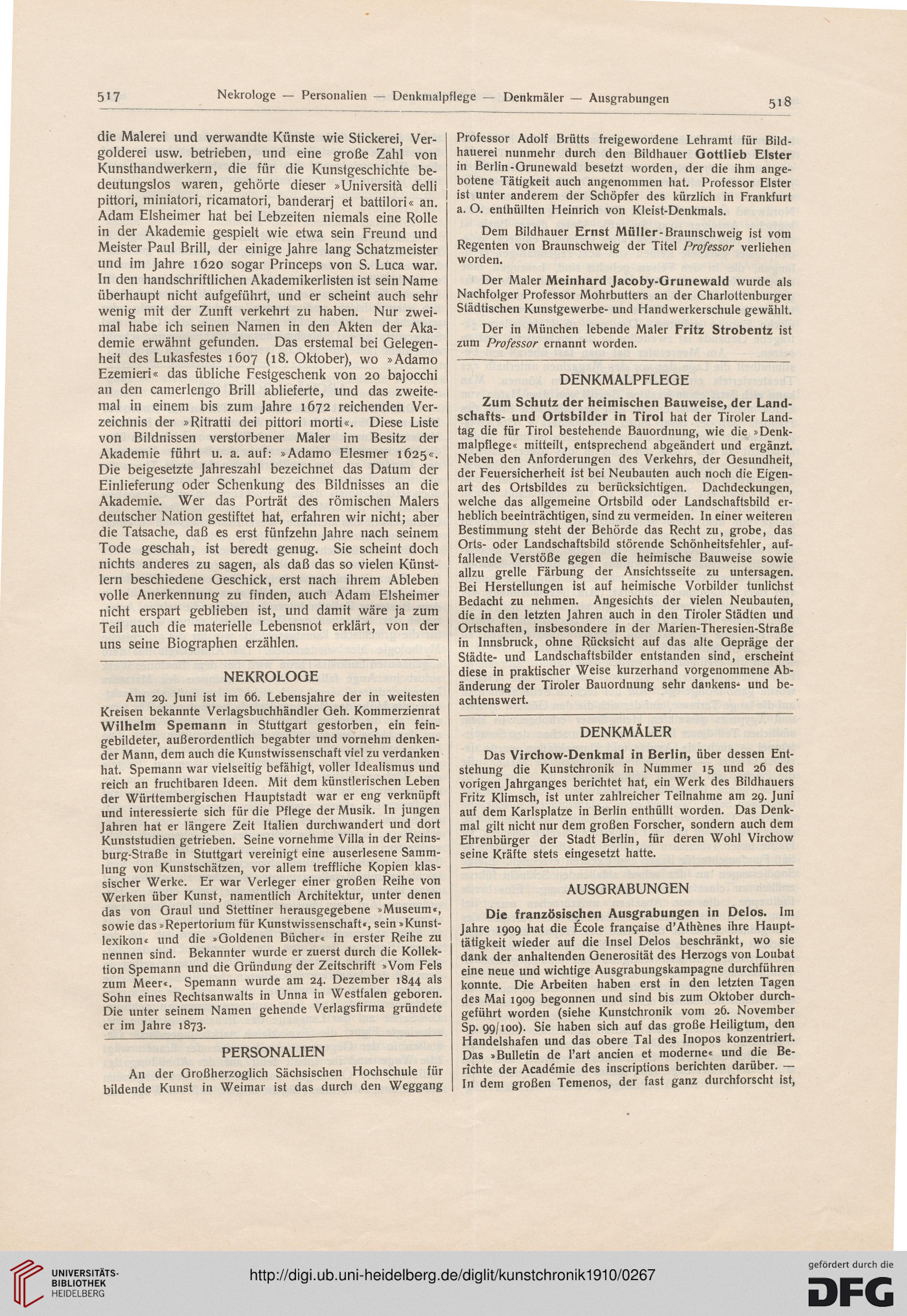 517 Nekrologe — Personalien — Denkmalpflege — Denkmäler — Ausgrabungen 518

die Malerei und verwandte Künste wie Stickerei, Vergolderei usw. betrieben, und eine große Zahl von Kunsthandwerkern, die für die Kunstgeschichte bedeutungslos waren, gehörte dieser »Università delli pittori, miniatori, ricamatori, banderarj et battilori« an. Adam Elsheimer hat bei Lebzeiten niemals eine Rolle in der Akademie gespielt wie etwa sein Freund und Meister Paul Brill, der einige Jahre lang Schatzmeister und im Jahre 1620 sogar Princeps von S. Luca war. In den handschriftlichen Akademikerlisten ist sein Name überhaupt nicht aufgeführt, und er scheint auch sehr wenig mit der Zunft verkehrt zu haben. Nur zweimal habe ich seinen Namen in den Akten der Akademie erwähnt gefunden. Das erstemal bei Gelegenheit des Lukasfestes 1607 (18. Oktober), wo »Adamo Ezemieri« das übliche Festgeschenk von 20 bajocchi an den camerlengo Brill ablieferte, und das zweitemal in einem bis zum Jahre 1672 reichenden Verzeichnis der »Ritratti dei pittori morti«. Diese Liste von Bildnissen verstorbener Maler im Besitz der Akademie führt u. a. auf: »Adamo Elesmer 1625«. Die beigesetzte Jahreszahl bezeichnet das Datum der Einlieferung oder Schenkung des Bildnisses an die Akademie. Wer das Porträt des römischen Malers deutscher Nation gestiftet hat, erfahren wir nicht; aber die Tatsache, daß es erst fünfzehn Jahre nach seinem Tode geschah, ist beredt genug. Sie scheint doch nichts anderes zu sagen, als daß das so vielen Künstlern beschiedene Geschick, erst nach ihrem Ableben volle Anerkennung zu finden, auch Adam Elsheimer nicht erspart geblieben ist, und damit wäre ja zum Teil auch die materielle Lebensnot erklärt, von der uns seine Biographen erzählen.

NEKROLOGE

Am 29. Juni ist im 66. Lebensjahre der in weitesten Kreisen bekannte Verlagsbuchhändler Geh. Kommerzienrat Wilhelm Spemann in Stuttgart gestorben, ein feingebildeter, außerordentlich begabter und vornehm denkender Mann, dem auch die Kunstwissenschaft viel zu verdanken hat. Spemann war vielseitig befähigt, voller Idealismus und reich an fruchtbaren Ideen. Mit dem künstlerischen Leben der Württembergischen Hauptstadt war er eng verknüpft und interessierte sich für die Pflege der Musik. In jungen Jahren hat er längere Zeit Italien durchwandert und dort Kunststudien getrieben. Seine vornehme Villa in der Reinsburg-Straße in Stuttgart vereinigt eine auserlesene Sammlung von Kunstschätzen, vor allem treffliche Kopien klassischer Werke. Er war Verleger einer großen Reihe von Werken über Kunst, namentlich Architektur, unter denen das von Graul und Stettiner herausgegebene »Museum«, sowie das »Repertorium für Kunstwissenschaft«, sein »Kunstlexikon« und die »Goldenen Bücher« in erster Reihe zu nennen sind. Bekannter wurde er zuerst durch die Kollektion Spemann und die Gründung der Zeitschrift »Vom Fels zum Meer«. Spemann wurde am 24. Dezember 1844 als Sohn eines Rechtsanwalts in Unna in Westfalen geboren. Die unter seinem Namen gehende Verlagsfirma gründete er im Jahre 1873.

PERSONALIEN

An der Großherzoglich Sächsischen Hochschule für bildende Kunst in Weimar ist das durch den Weggang Professor Adolf Brütts freigewordene Lehramt für Bildhauerei nunmehr durch den Bildhauer Gottlieb Elster in Berlin-Grunewald besetzt worden, der die ihm angebotene Tätigkeit auch angenommen hat. Professor Elster ist unter anderem der Schöpfer des kürzlich in Frankfurt a. O. enthüllten Heinrich von Kleist-Denkmals.

Dem Bildhauer Ernst Müller-Braunschweig ist vom Regenten von Braunschweig der Titel Professor verliehen worden.

Der Maler Meinhard Jacoby-Grunewald wurde als Nachfolger Professor Mohrbutters an der Charlottenburger Städtischen Kunstgewerbe- und Handwerkerschule gewählt.

Der in München lebende Maler Fritz Strobentz ist zum Professor ernannt worden.

DENKMALPFLEGE

Zum Schutz der heimischen Bauweise, der Landschafts- und Ortsbilder in Tirol hat der Tiroler Landtag die für Tirol bestehende Bauordnung, wie die »Denkmalpflege« mitteilt, entsprechend abgeändert und ergänzt. Neben den Anforderungen des Verkehrs, der Gesundheit, der Feuersicherheit ist bei Neubauten auch noch die Eigenart des Ortsbildes zu berücksichtigen. Dachdeckungen, welche das allgemeine Ortsbild oder Landschaftsbild erheblich beeinträchtigen, sind zu vermeiden. In einer weiteren Bestimmung steht der Behörde das Recht zu, grobe, das Orts- oder Landschaftsbild störende Schönheitsfehler, auffallende Verstöße gegen die heimische Bauweise sowie allzu grelle Färbung der Ansichtsseite zu untersagen. Bei Herstellungen ist auf heimische Vorbilder tunlichst Bedacht zu nehmen. Angesichts der vielen Neubauten, die in den letzten Jahren auch in den Tiroler Städten und Ortschaften, insbesondere in der Marien-Theresien-Straße in Innsbruck, ohne Rücksicht auf das alte Gepräge der Städte- und Landschaftsbilder entstanden sind, erscheint diese in praktischer Weise kurzerhand vorgenommene Abänderung der Tiroler Bauordnung sehr dankens- und beachtenswert.

DENKMÄLER

Das Virchow-Denkmal in Berlin, über dessen Entstehung die Kunstchronik in Nummer 15 und 26 des vorigen Jahrganges berichtet hat, ein Werk des Bildhauers Fritz Klimsch, ist unter zahlreicher Teilnahme am 29. Juni auf dem Karlsplatze in Berlin enthüllt worden. Das Denkmal gilt nicht nur dem großen Forscher, sondern auch dem Ehrenbürger der Stadt Berlin, für deren Wohl Virchow seine Kräfte stets eingesetzt hatte.

AUSGRABUNGEN

Die französischen Ausgrabungen in Delos. Im Jahre 1909 hat die École française d'Athènes ihre Haupttätigkeit wieder auf die Insel Delos beschränkt, wo sie dank der anhaltenden Generosität des Herzogs von Loubat eine neue und wichtige Ausgrabungskampagne durchführen konnte. Die Arbeiten haben erst in den letzten Tagen des Mai 1909 begonnen und sind bis zum Oktober durchgeführt worden (siehe Kunstchronik vom 26. November Sp. 99/100). Sie haben sich auf das große Heiligtum, den Handelshafen und das obere Tal des Inopos konzentriert. Das »Bulletin de l'art ancien et moderne« und die Berichte der Académie des inscriptions berichten darüber. — In dem großen Temenos, der fast ganz durchforscht ist,

UNIVERSITÄTS-BIBLIOTHEK HEIDELBERG
http://digi.ub.uni-heidelberg.de/diglit/kunstchronik1910/0267
gefördert durch die DFG